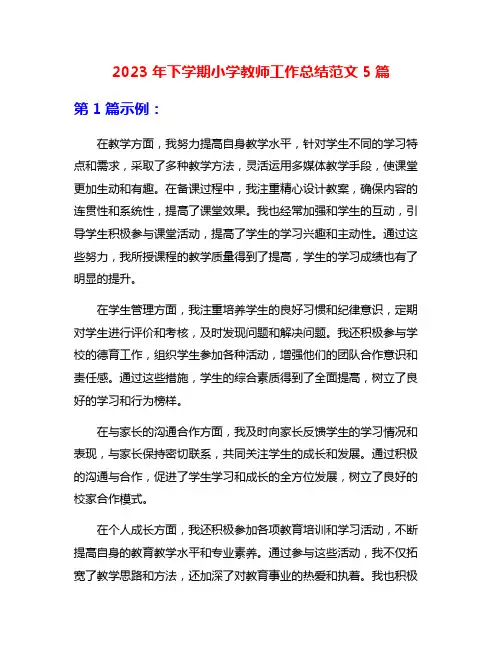 2023 年下学期小学教师工作总结范文 5 篇

第 1 篇示例：

在教学方面，我努力提高自身教学水平，针对学生不同的学习特点和需求，采取了多种教学方法，灵活运用多媒体教学手段，使课堂更加生动和有趣。在备课过程中，我注重精心设计教案，确保内容的连贯性和系统性，提高了课堂效果。我也经常加强和学生的互动，引导学生积极参与课堂活动，提高了学生的学习兴趣和主动性。通过这些努力，我所授课程的教学质量得到了提高，学生的学习成绩也有了明显的提升。

在学生管理方面，我注重培养学生的良好习惯和纪律意识，定期对学生进行评价和考核，及时发现问题和解决问题。我还积极参与学校的德育工作，组织学生参加各种活动，增强他们的团队合作意识和责任感。通过这些措施，学生的综合素质得到了全面提高，树立了良好的学习和行为榜样。

在与家长的沟通合作方面，我及时向家长反馈学生的学习情况和表现，与家长保持密切联系，共同关注学生的成长和发展。通过积极的沟通与合作，促进了学生学习和成长的全方位发展，树立了良好的校家合作模式。

在个人成长方面，我还积极参加各项教育培训和学习活动，不断提高自身的教育教学水平和专业素养。通过参与这些活动，我不仅拓宽了教学思路和方法，还加深了对教育事业的热爱和执着。我也积极